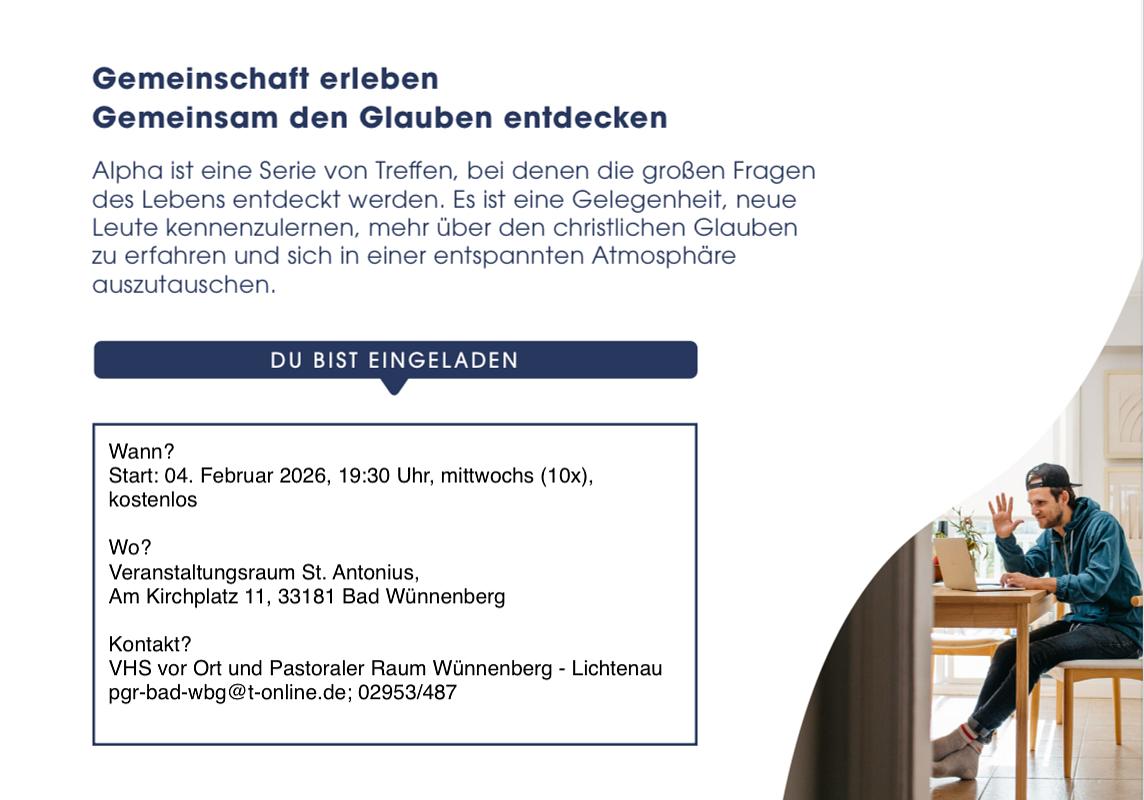 Gemeinschaft erleben
Gemeinsam den Glauben entdecken

Alpha ist eine Serie von Treffen, bei denen die großen Fragen des Lebens entdeckt werden. Es ist eine Gelegenheit, neue Leute kennenzulernen, mehr über den christlichen Glauben zu erfahren und sich in einer entspannten Atmosphäre auszutauschen.

DU BIST EINGELADEN

Wann?
Start: 04. Februar 2026, 19:30 Uhr, mittwochs (10x), kostenlos

Wo?
Veranstaltungsraum St. Antonius,
Am Kirchplatz 11, 33181 Bad Wünnenberg

Kontakt?
VHS vor Ort und Pastoraler Raum Wünnenberg - Lichtenau
pgr-bad-wbg@t-online.de; 02953/487